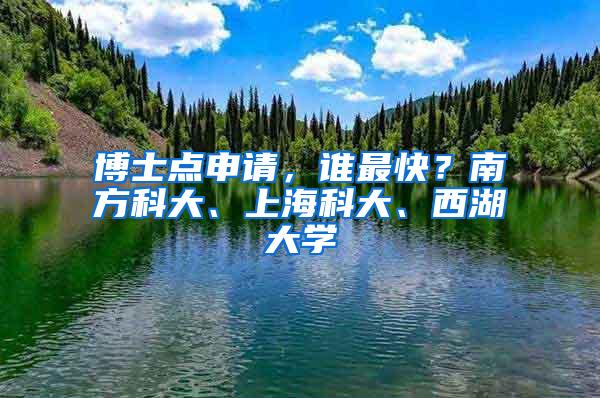 博士点申请，谁最快？南方科大、上海科大、西湖大学